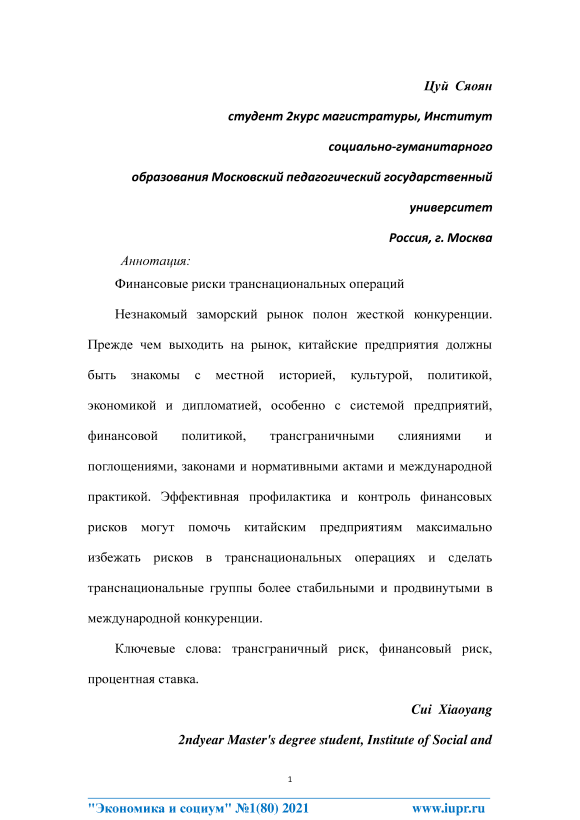 Цуй Сяоян

студент 2курс магистратуры, Институт

социально-гуманитарного

образования Московский педагогический государственный

университет

Россия, г. Москва

Аннотация:

Финансовые риски транснациональных операций

Незнакомый заморский рынок полон жесткой конкуренции. Прежде чем выходить на рынок, китайские предприятия должны быть знакомы с местной историей, культурой, политикой, экономикой и дипломатией, особенно с системой предприятий, финансовой политикой, трансграничными слияниями и поглощениями, законами и нормативными актами и международной практикой. Эффективная профилактика и контроль финансовых рисков могут помочь китайским предприятиям максимально избежать рисков в транснациональных операциях и сделать транснациональные группы более стабильными и продвинутыми в международной конкуренции.

Ключевые слова: трансграничный риск, финансовый риск, процентная ставка.

Cui Xiaoyang

2ndyear Master's degree student, Institute of Social and

1

"Экономика и социум" №1(80) 2021 www.iupr.ru